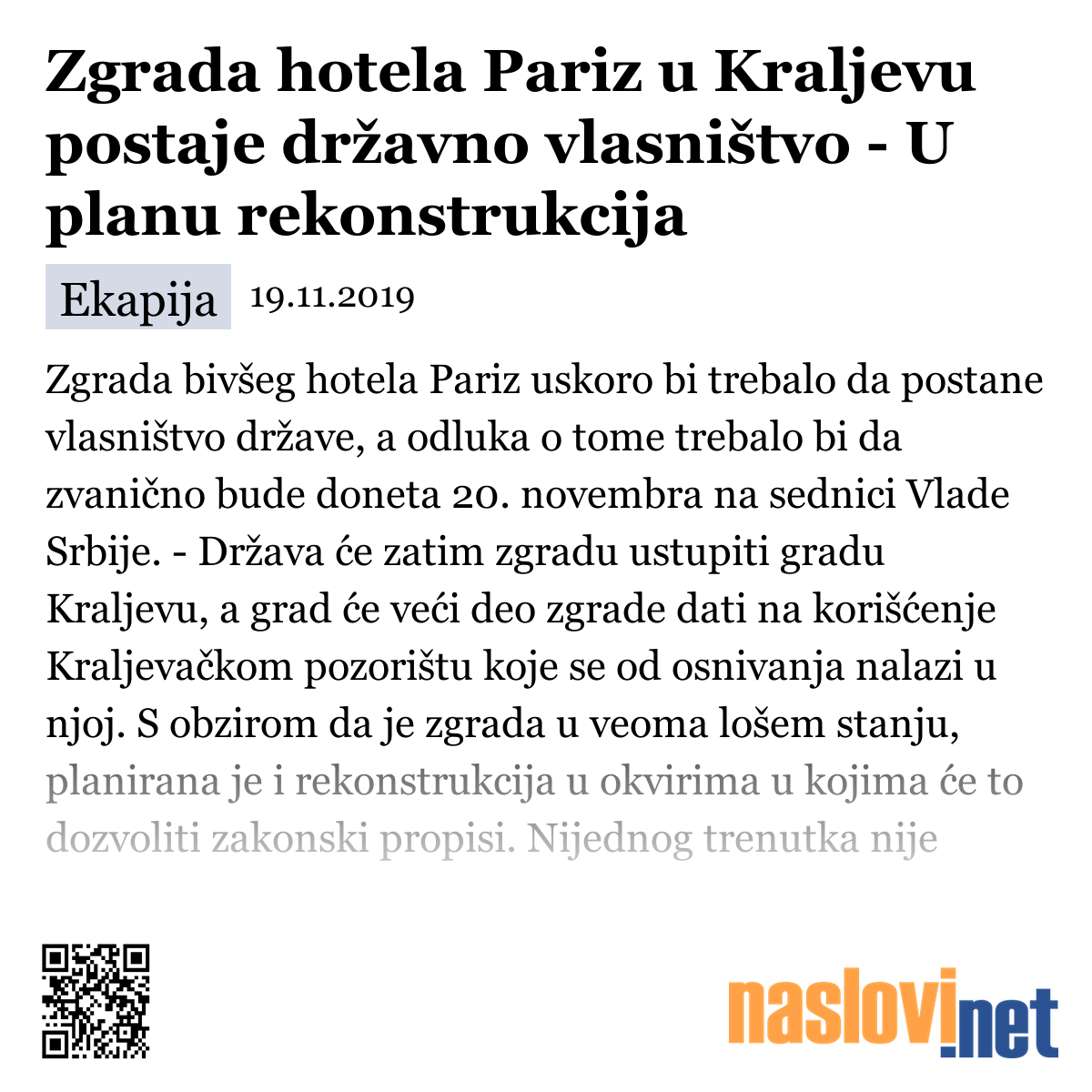 Zgrada hotela Pariz u Kraljevu postaje državno vlasništvo - U planu rekonstrukcija

Ekapija 19.11.2019

Zgrada bivšeg hotela Pariz uskoro bi trebalo da postane vlasništvo države, a odluka o tome trebalo bi da zvanično bude doneta 20. novembra na sednici Vlade Srbije. - Država će zatim zgradu ustupiti gradu Kraljevu, a grad će veći deo zgrade dati na korišćenje Kraljevačkom pozorištu koje se od osnivanja nalazi u njoj. S obzirom da je zgrada u veoma lošem stanju, planirana je i rekonstrukcija u okvirima u kojima će to dozvoliti zakonski propisi. Nijednog trenutka nije

naslovi.net